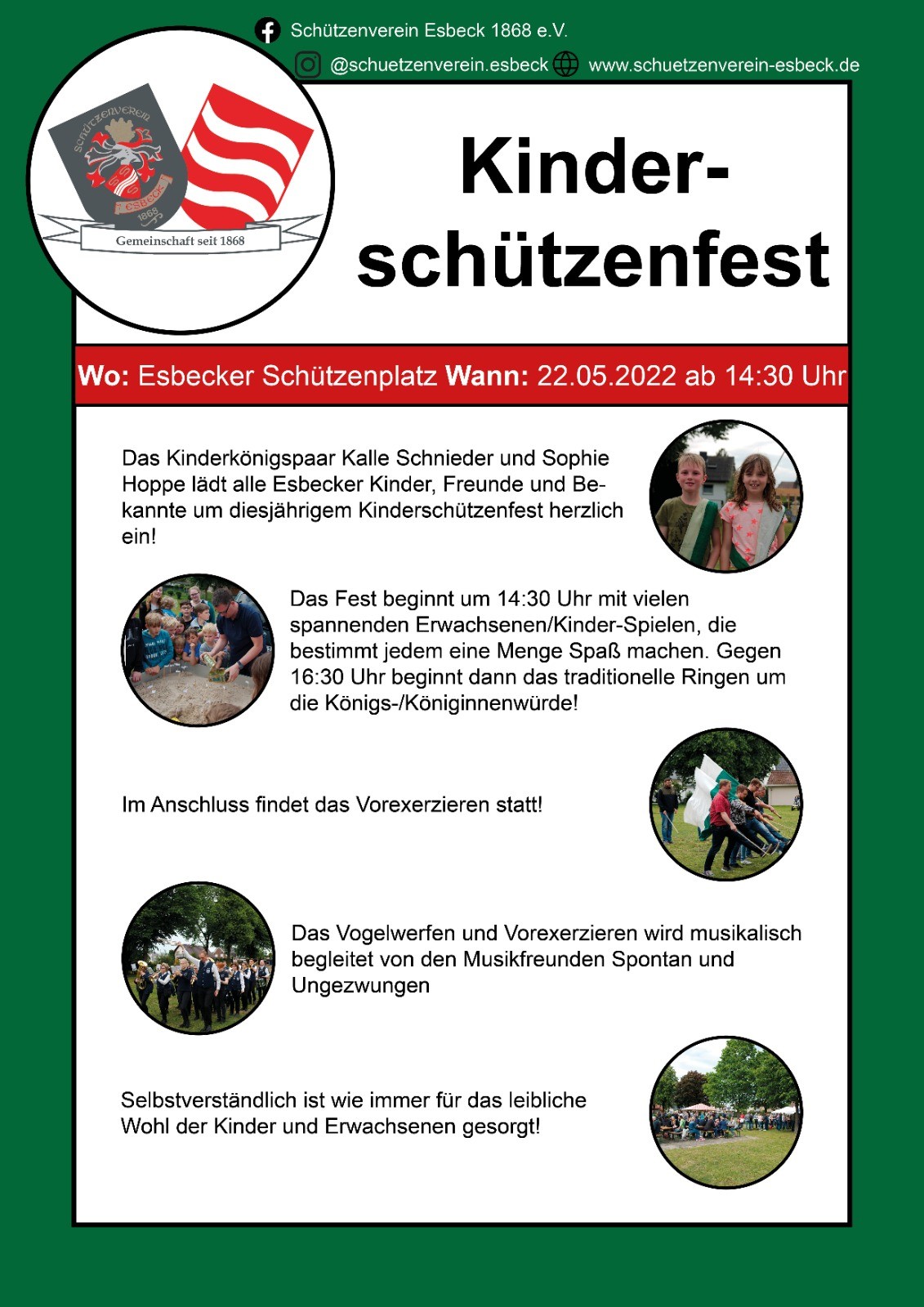 Schützenverein Esbeck 1868 e.V.

@schuetzenverein.esbeck www.schuetzenverein-esbeck.de

SCHÜTZENVEREIN
ESBECK
1868

Gemeinschaft seit 1868

Kinderschützenfest

Wo: Esbecker Schützenplatz Wann: 22.05.2022 ab 14:30 Uhr

Das Kinderkönigspaar Kalle Schnieder und Sophie Hoppe lädt alle Esbecker Kinder, Freunde und Bekannte um diesjährigem Kinderschützenfest herzlich ein!

Das Fest beginnt um 14:30 Uhr mit vielen spannenden Erwachsenen/Kinder-Spielen, die bestimmt jedem eine Menge Spaß machen. Gegen 16:30 Uhr beginnt dann das traditionelle Ringen um die Königs-/Königinnenwürde!

Im Anschluss findet das Vorexerzieren statt!

Das Vogelwerfen und Vorexerzieren wird musikalisch begleitet von den Musikfreunden Spontan und Ungezwungen

Selbstverständlich ist wie immer für das leibliche Wohl der Kinder und Erwachsenen gesorgt!